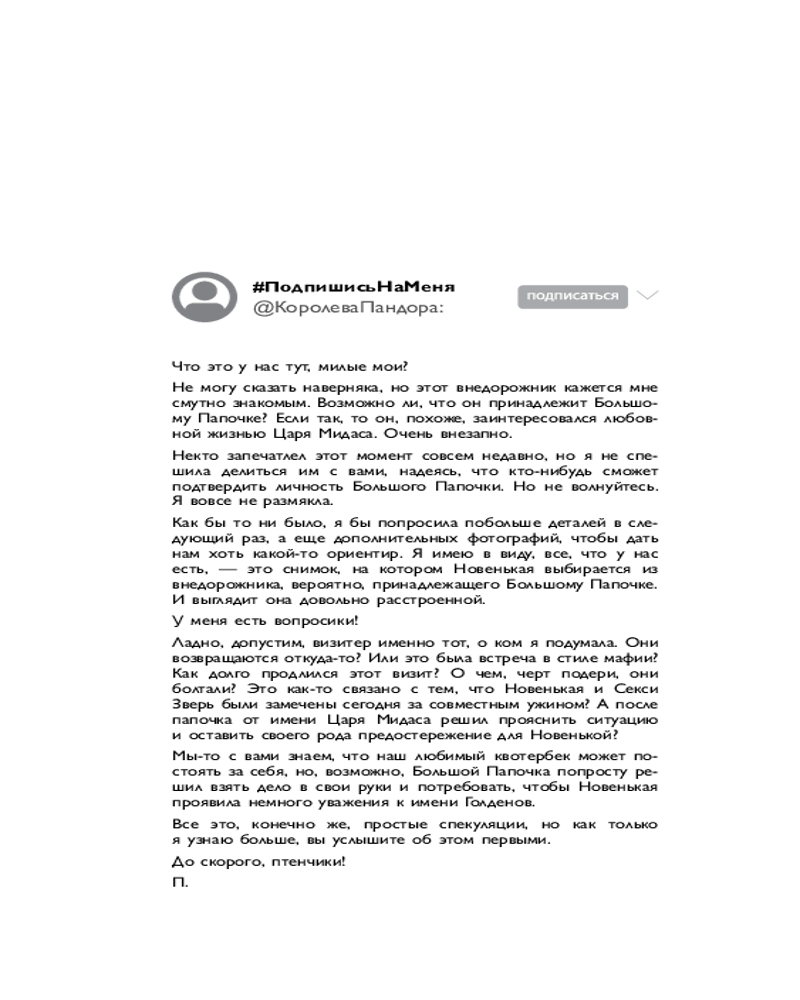 #ПодпишисьНаМеня
@КоролеваПандора:

подписаться

Что это у нас тут, милые мои?

Не могу сказать наверняка, но этот внедорожник кажется мне смутно знакомым. Возможно ли, что он принадлежит Большому Папочке? Если так, то он, похоже, заинтересовался любовной жизнью Царя Мидаса. Очень внезапно.

Некто запечатлел этот момент совсем недавно, но я не спешила делиться им с вами, надеясь, что кто-нибудь сможет подтвердить личность Большого Папочки. Но не волнуйтесь. Я вовсе не размякла.

Как бы то ни было, я бы попросила побольше деталей в следующий раз, а еще дополнительных фотографий, чтобы дать нам хоть какой-то ориентир. Я имею в виду, все, что у нас есть, — это снимок, на котором Новенькая выбирается из внедорожника, вероятно, принадлежащего Большому Папочке. И выглядит она довольно расстроенной.

У меня есть вопросики!

Ладно, допустим, визитер именно тот, о ком я подумала. Они возвращаются откуда-то? Или это была встреча в стиле мафии? Как долго продлился этот визит? О чем, черт подери, они болтали? Это как-то связано с тем, что Новенькая и Секси Зверь были замечены сегодня за совместным ужином? А после папочка от имени Царя Мидаса решил прояснить ситуацию и оставить своего рода предостережение для Новенькой?

Мы-то с вами знаем, что наш любимый квотербек может постоять за себя, но, возможно, Большой Папочка попросту решил взять дело в свои руки и потребовать, чтобы Новенькая проявила немного уважения к имени Голденов.

Все это, конечно же, простые спекуляции, но как только я узнаю больше, вы услышите об этом первыми.

До скорого, птенчики!

П.